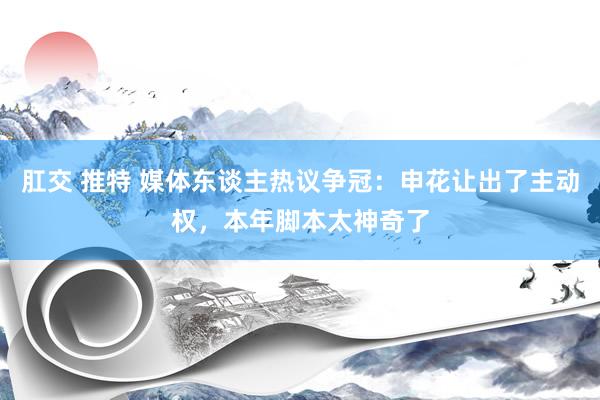 肛交 推特 媒体东谈主热议争冠：申花让出了主动权，本年脚本太神奇了